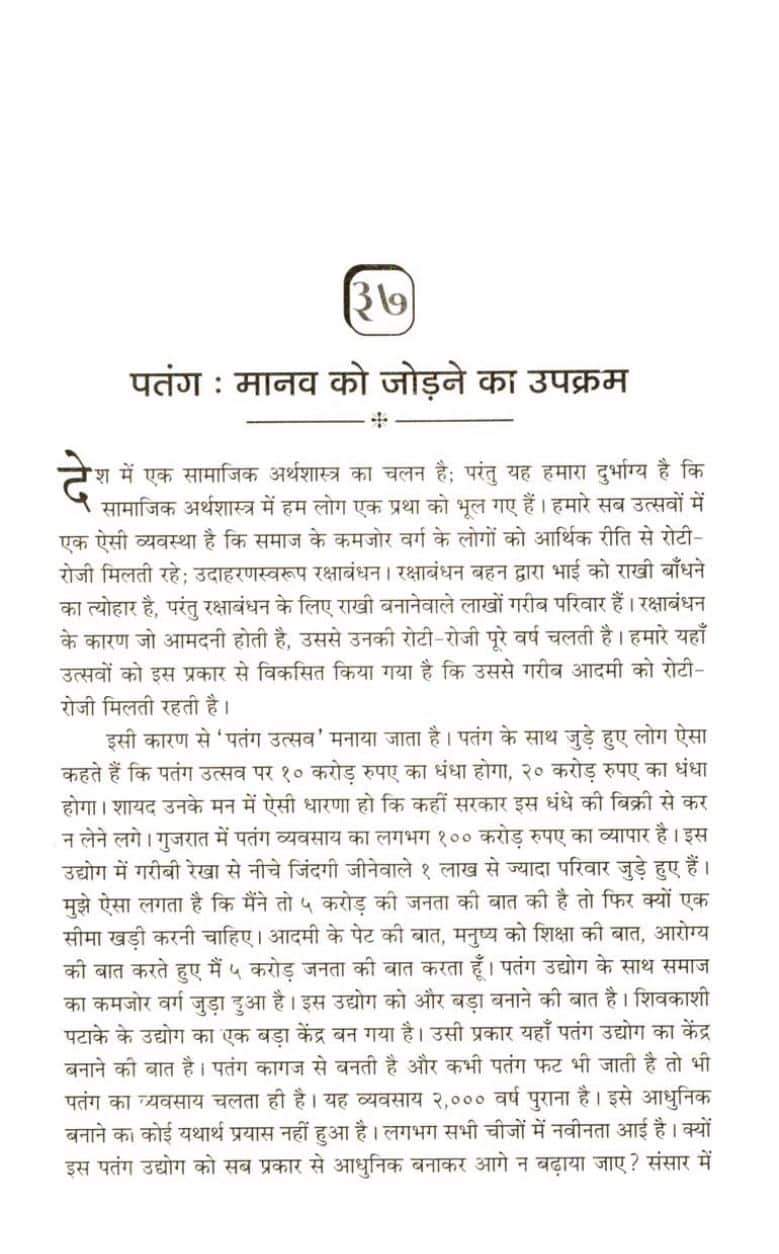 ३७

पतंग : मानव को जोड़ने का उपक्रम

देश में एक सामाजिक अर्थशास्त्र का चलन है; परंतु यह हमारा दुर्भाग्य है कि सामाजिक अर्थशास्त्र में हम लोग एक प्रथा को भूल गए हैं। हमारे सब उत्सवों में एक ऐसी व्यवस्था है कि समाज के कमजोर वर्ग के लोगों को आर्थिक रीति से रोटी-रोजी मिलती रहे; उदाहरणस्वरूप रक्षाबंधन। रक्षाबंधन बहन द्वारा भाई को राखी बाँधने का त्योहार है, परंतु रक्षाबंधन के लिए राखी बनानेवाले लाखों गरीब परिवार हैं। रक्षाबंधन के कारण जो आमदनी होती है, उससे उनकी रोटी-रोजी पूरे वर्ष चलती है। हमारे यहाँ उत्सवों को इस प्रकार से विकसित किया गया है कि उससे गरीब आदमी को रोटी-रोजी मिलती रहती है।

इसी कारण से 'पतंग उत्सव' मनाया जाता है। पतंग के साथ जुड़े हुए लोग ऐसा कहते हैं कि पतंग उत्सव पर १० करोड़ रुपए का धंधा होगा, २० करोड़ रुपए का धंधा होगा। शायद उनके मन में ऐसी धारणा हो कि कहीं सरकार इस धंधे की बिक्री से कर न लेने लगे। गुजरात में पतंग व्यवसाय का लगभग १०० करोड़ रुपए का व्यापार है। इस उद्योग में गरीबी रेखा से नीचे जिंदगी जीनेवाले १ लाख से ज्यादा परिवार जुड़े हुए हैं। मुझे ऐसा लगता है कि मैंने तो ५ करोड़ की जनता की बात की है तो फिर क्यों एक सीमा खड़ी करनी चाहिए। आदमी के पेट की बात, मनुष्य को शिक्षा की बात, आरोग्य की बात करते हुए मैं ५ करोड़ जनता की बात करता हूँ। पतंग उद्योग के साथ समाज का कमजोर वर्ग जुड़ा हुआ है। इस उद्योग को और बड़ा बनाने की बात है। शिवकाशी पटाके के उद्योग का एक बड़ा केंद्र बन गया है। उसी प्रकार यहाँ पतंग उद्योग का केंद्र बनाने की बात है। पतंग कागज से बनती है और कभी पतंग फट भी जाती है तो भी पतंग का व्यवसाय चलता ही है। यह व्यवसाय २,००० वर्ष पुराना है। इसे आधुनिक बनाने का कोई यथार्थ प्रयास नहीं हुआ है। लगभग सभी चीजों में नवीनता आई है। क्यों इस पतंग उद्योग को सब प्रकार से आधुनिक बनाकर आगे न बढ़ाया जाए? संसार में